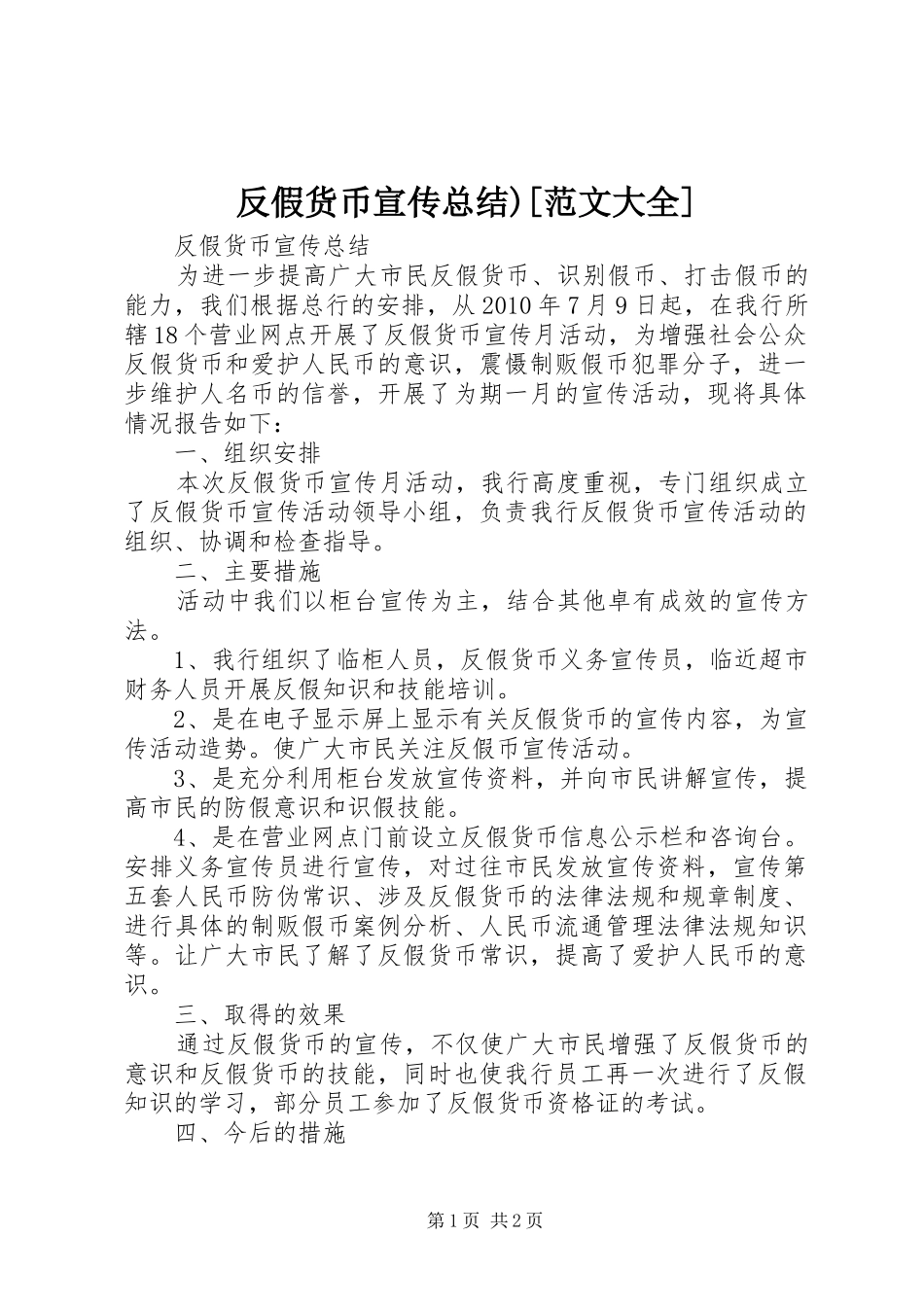 反假货币宣传总结)[范文大全]

反假货币宣传总结

为进一步提高广大市民反假货币、识别假币、打击假币的能力，我们根据总行的安排，从2010年7月9日起，在我行所辖18个营业网点开展了反假货币宣传月活动，为增强社会公众反假货币和爱护人民币的意识，震慑制贩假币犯罪分子，进一步维护人名币的信誉，开展了为期一月的宣传活动，现将具体情况报告如下：

一、组织安排

本次反假货币宣传月活动，我行高度重视，专门组织成立了反假货币宣传活动领导小组，负责我行反假货币宣传活动的组织、协调和检查指导。

二、主要措施

活动中我们以柜台宣传为主，结合其他卓有成效的宣传方法。

1、我行组织了临柜人员，反假货币义务宣传员，临近超市财务人员开展反假知识和技能培训。

2、是在电子显示屏上显示有关反假货币的宣传内容，为宣传活动造势。使广大市民关注反假币宣传活动。

3、是充分利用柜台发放宣传资料，并向市民讲解宣传，提高市民的防假意识和识假技能。

4、是在营业网点门前设立反假货币信息公示栏和咨询台。安排义务宣传员进行宣传，对过往市民发放宣传资料，宣传第五套人民币防伪常识、涉及反假货币的法律法规和规章制度、进行具体的制贩假币案例分析、人民币流通管理法律法规知识等。让广大市民了解了反假货币常识，提高了爱护人民币的意识。

三、取得的效果

通过反假货币的宣传，不仅使广大市民增强了反假货币的意识和反假货币的技能，同时也使我行员工再一次进行了反假知识的学习，部分员工参加了反假货币资格证的考试。

四、今后的措施

第1页 共2页